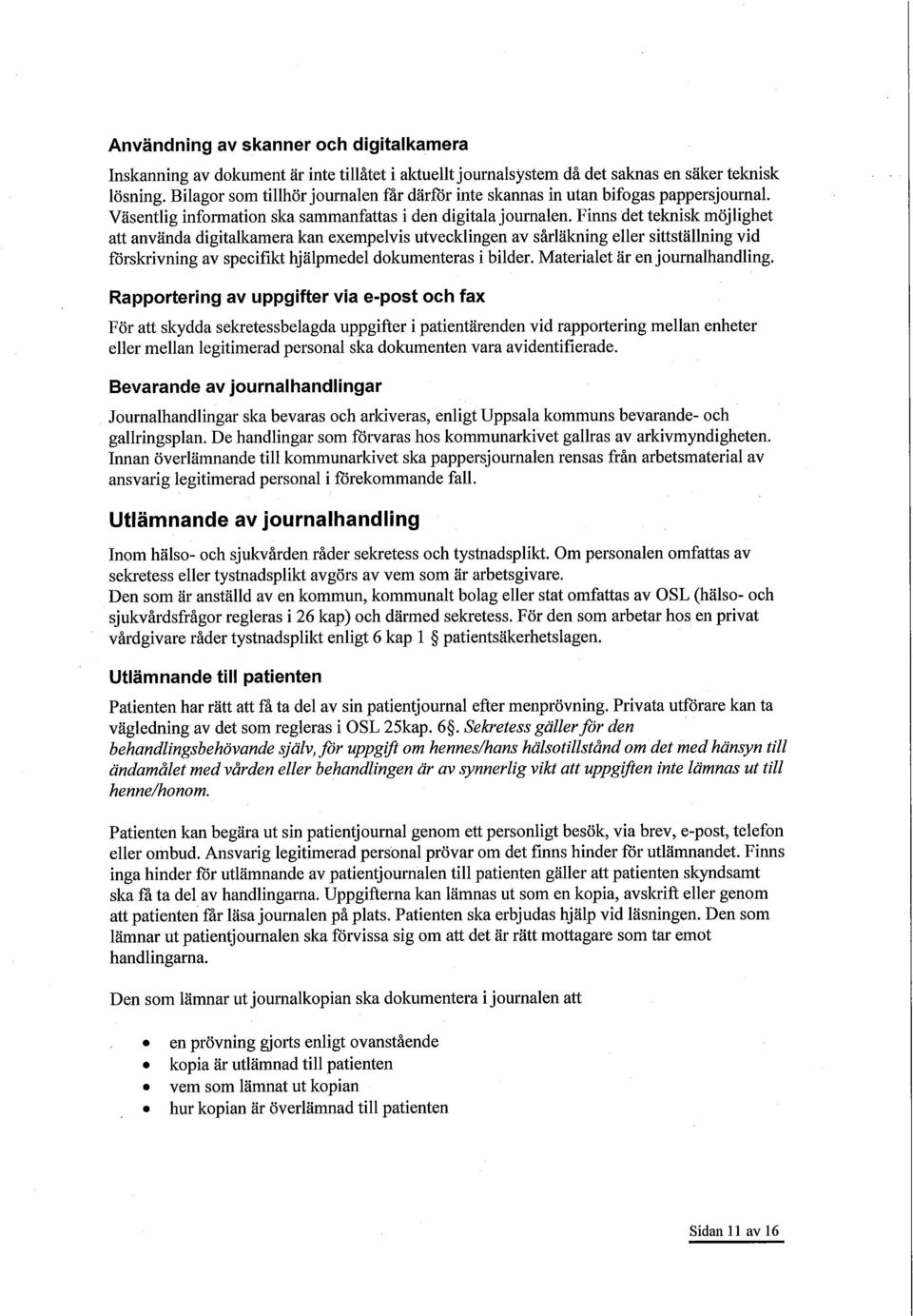 Användning av skanner och digitalkamera

Inskanning av dokument är inte tillåtet i aktuellt journalsystem då det saknas en säker teknisk lösning. Bilagor som tillhör journalen får därför inte skannas in utan bifogas pappersjournal. Väsentlig information ska sammanfattas i den digitala journalen. Finns det teknisk möjlighet att använda digitalkamera kan exempelvis utvecklingen av sårläkning eller sittställning vid förskrivning av specifikt hjälpmedel dokumenteras i bilder. Materialet är en journalhandling.

Rapportering av uppgifter via e-post och fax

För att skydda sekretessbelagda uppgifter i patientärenden vid rapportering mellan enheter eller mellan legitimerad personal ska dokumenten vara avidentifierade.

Bevarande av journalhandlingar

Journalhandlingar ska bevaras och arkiveras, enligt Uppsala kommuns bevarande- och gallringsplan. De handlingar som förvaras hos kommunarkivet gallras av arkivmyndigheten. Innan överlämnande till kommunarkivet ska pappersjournalen rensas från arbetsmaterial av ansvarig legitimerad personal i förekommande fall.

Utlämnande av journalhandling

Inom hälso- och sjukvården råder sekretess och tystnadsplikt. Om personalen omfattas av sekretess eller tystnadsplikt avgörs av vem som är arbetsgivare.
Den som är anställd av en kommun, kommunalt bolag eller stat omfattas av OSL (hälso- och sjukvårdsfrågor regleras i 26 kap) och därmed sekretess. För den som arbetar hos en privat vårdgivare råder tystnadsplikt enligt 6 kap 1 § patientsäkerhetslagen.

Utlämnande till patienten

Patienten har rätt att få ta del av sin patientjournal efter menprövning. Privata utförare kan ta vägledning av det som regleras i OSL 25kap. 6§. Sekretess gäller för den behandlingsbehövande själv, för uppgift om hennes/hans hälsotillstånd om det med hänsyn till ändamålet med vården eller behandlingen är av synnerlig vikt att uppgiften inte lämnas ut till henne/honom.

Patienten kan begära ut sin patientjournal genom ett personligt besök, via brev, e-post, telefon eller ombud. Ansvarig legitimerad personal prövar om det finns hinder för utlämnandet. Finns inga hinder för utlämnande av patientjournalen till patienten gäller att patienten skyndsamt ska få ta del av handlingarna. Uppgifterna kan lämnas ut som en kopia, avskrift eller genom att patienten får läsa journalen på plats. Patienten ska erbjudas hjälp vid läsningen. Den som lämnar ut patientjournalen ska förvissa sig om att det är rätt mottagare som tar emot handlingarna.

Den som lämnar ut journalkopian ska dokumentera i journalen att

• en prövning gjorts enligt ovanstående
• kopia är utlämnad till patienten
• vem som lämnat ut kopian
• hur kopian är överlämnad till patienten

Sidan 11 av 16